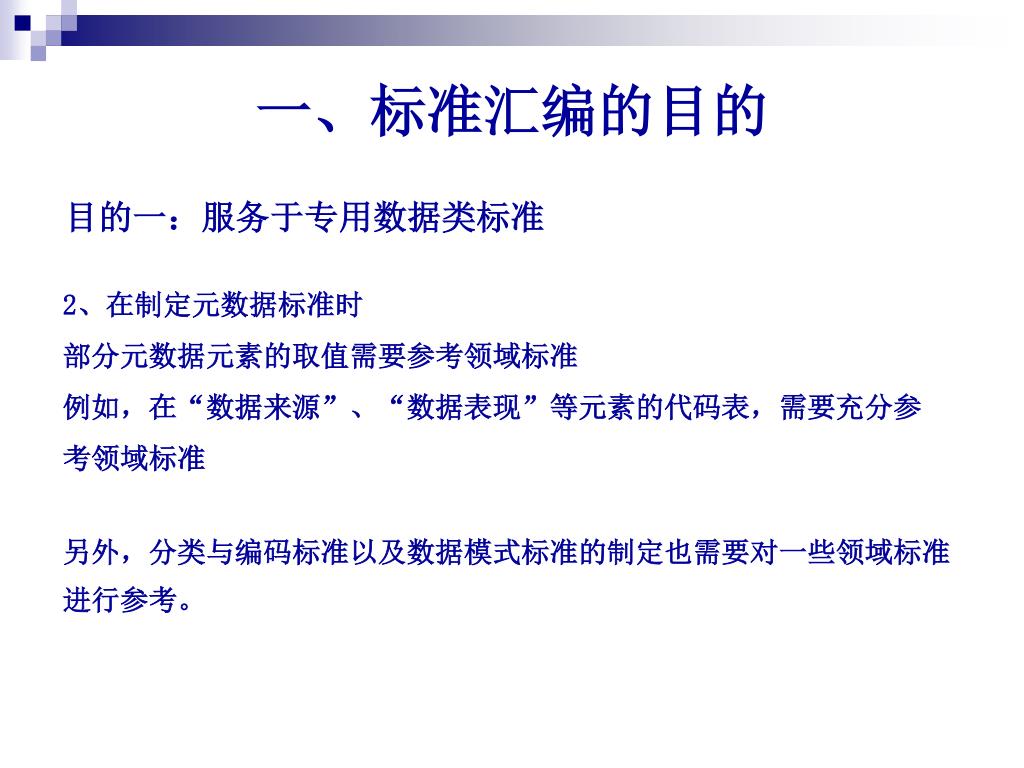 一、标准汇编的目的

目的一：服务于专用数据类标准

2、在制定元数据标准时

部分元数据元素的取值需要参考领域标准

例如，在“数据来源”、“数据表现”等元素的代码表，需要充分参考领域标准

另外，分类与编码标准以及数据模式标准的制定也需要对一些领域标准进行参考。